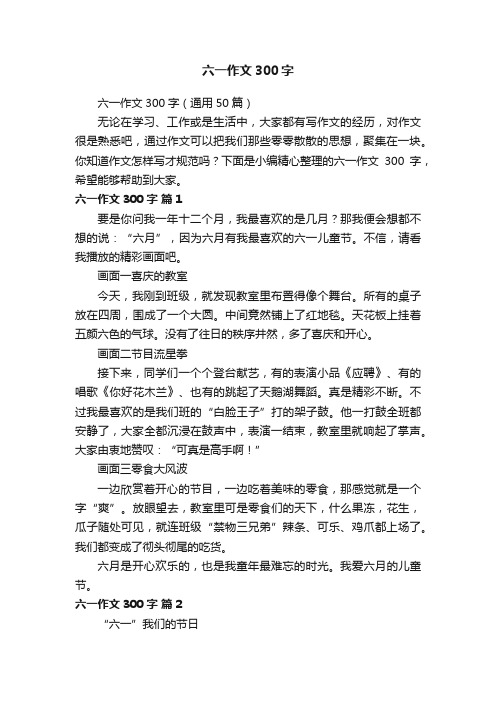 六一作文300字

六一作文300字（通用50篇）

无论在学习、工作或是生活中，大家都有写作文的经历，对作文很是熟悉吧，通过作文可以把我们那些零零散散的思想，聚集在一块。你知道作文怎样写才规范吗？下面是小编精心整理的六一作文 300 字，希望能够帮助到大家。

六一作文300字 篇1

要是你问我一年十二个月，我最喜欢的是几月？那我便会想都不想的说：“六月”，因为六月有我最喜欢的六一儿童节。不信，请看我播放的精彩画面吧。

画面一喜庆的教室

今天，我刚到班级，就发现教室里布置得像个舞台。所有的桌子放在四周，围成了一个大圆。中间竟然铺上了红地毯。天花板上挂着五颜六色的气球。没有了往日的秩序井然，多了喜庆和开心。

画面二节目流星拳

接下来，同学们一个个登台献艺，有的表演小品《应聘》、有的唱歌《你好花木兰》、也有的跳起了天鹅湖舞蹈。真是精彩不断。不过我最喜欢的是我们班的“白脸王子”打的架子鼓。他一打鼓全班都安静了，大家全都沉浸在鼓声中，表演一结束，教室里就响起了掌声。大家由衷地赞叹：“可真是高手啊！”

画面三零食大风波

一边欣赏着开心的节目，一边吃着美味的零食，那感觉就是一个字“爽”。放眼望去，教室里可是零食们的天下，什么果冻，花生，瓜子随处可见，就连班级“禁物三兄弟”辣条、可乐、鸡爪都上场了。我们都变成了彻头彻尾的吃货。

六月是开心欢乐的，也是我童年最难忘的时光。我爱六月的儿童节。

六一作文300字 篇2

“六一”我们的节日